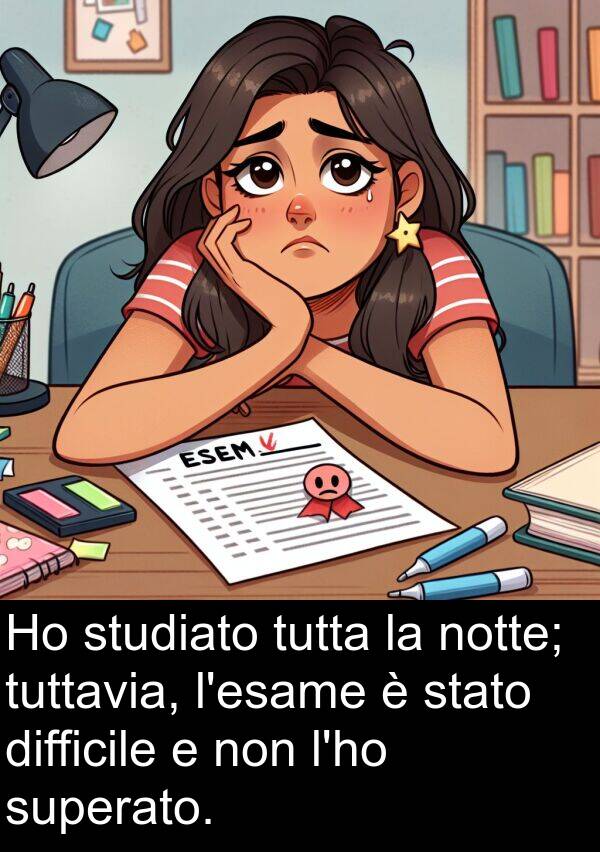 ESEM

Ho studiato tutta la notte; tuttavia, l'esame è stato difficile e non l'ho superato.